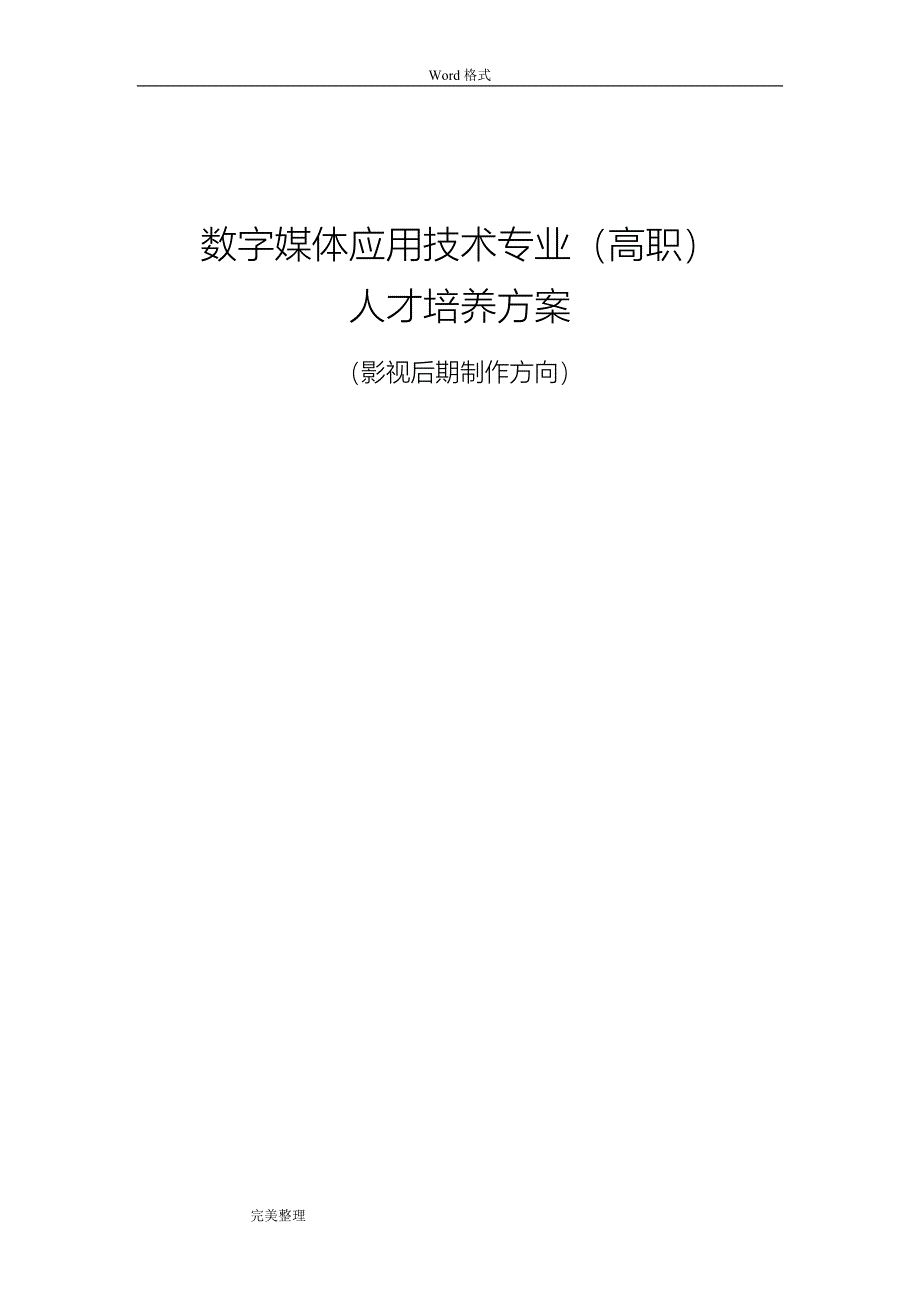 Word 格式

数字媒体应用技术专业（高职）
人才培养方案

（影视后期制作方向）

完美整理